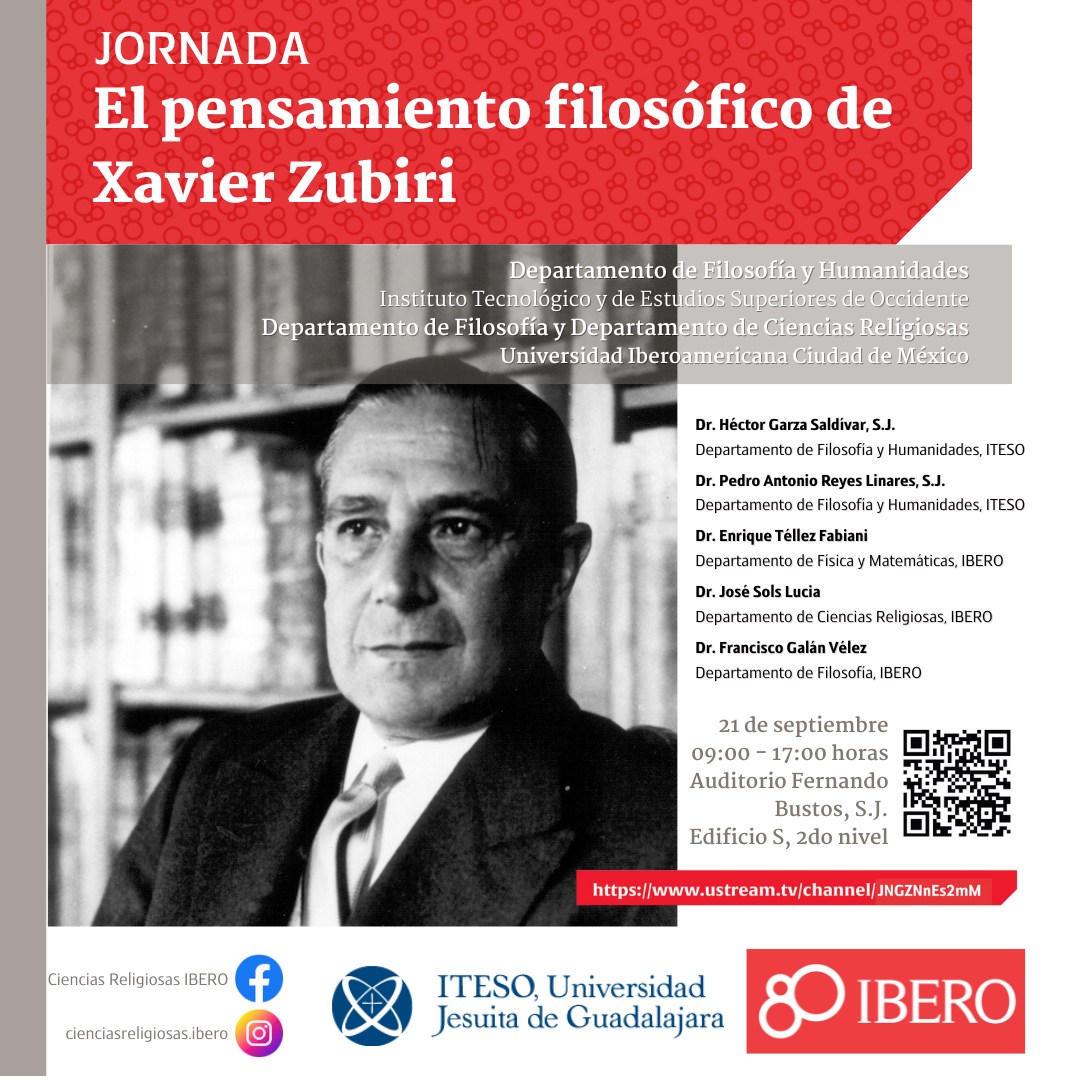 JORNADA
El pensamiento filosófico de Xavier Zubiri

Departamento de Filosofía y Humanidades
Instituto Tecnológico y de Estudios Superiores de Occidente
Departamento de Filosofía y Departamento de Ciencias Religiosas
Universidad Iberoamericana Ciudad de México

Dr. Héctor Garza Saldívar, S.J.
Departamento de Filosofía y Humanidades, ITESO

Dr. Pedro Antonio Reyes Linares, S.J.
Departamento de Filosofía y Humanidades, ITESO

Dr. Enrique Téllez Fabiani
Departamento de Física y Matemáticas, IBERO

Dr. José Sols Lucia
Departamento de Ciencias Religiosas, IBERO

Dr. Francisco Galán Vélez
Departamento de Filosofía, IBERO

21 de septiembre
09:00 - 17:00 horas
Auditorio Fernando Bustos, S.J.
Edificio S, 2do nivel

https://www.ustream.tv/channel/JNGZNnEs2mM

Ciencias Religiosas IBERO

cienciasreligiosas.ibero

ITESO, Universidad Jesuita de Guadalajara

80 IBERO